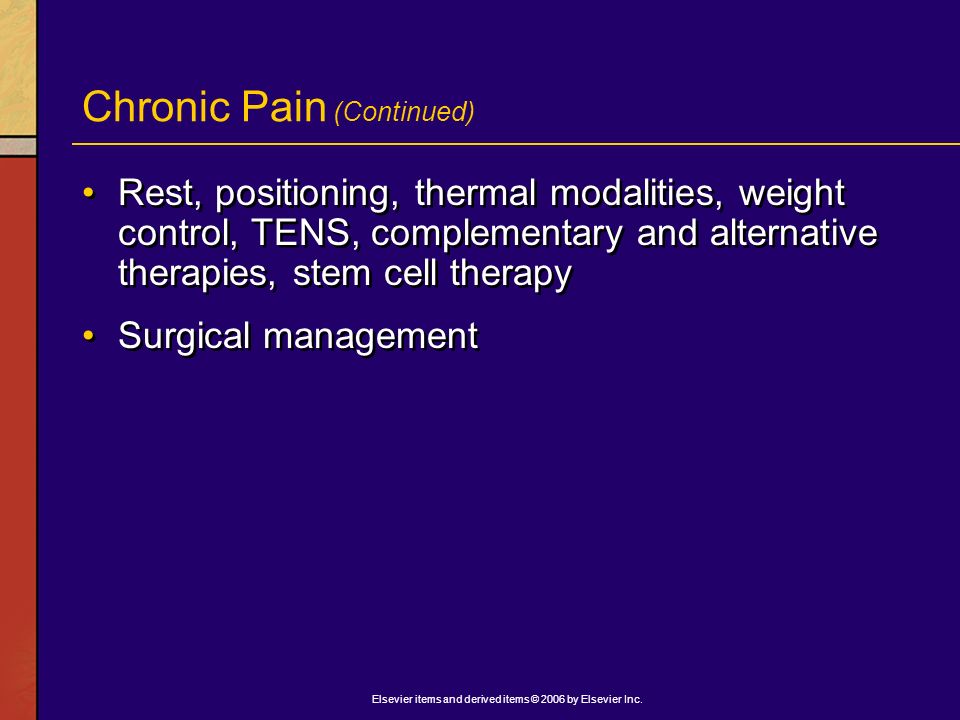 Chronic Pain (Continued)

• Rest, positioning, thermal modalities, weight control, TENS, complementary and alternative therapies, stem cell therapy

• Surgical management

Elsevier items and derived items © 2006 by Elsevier Inc.